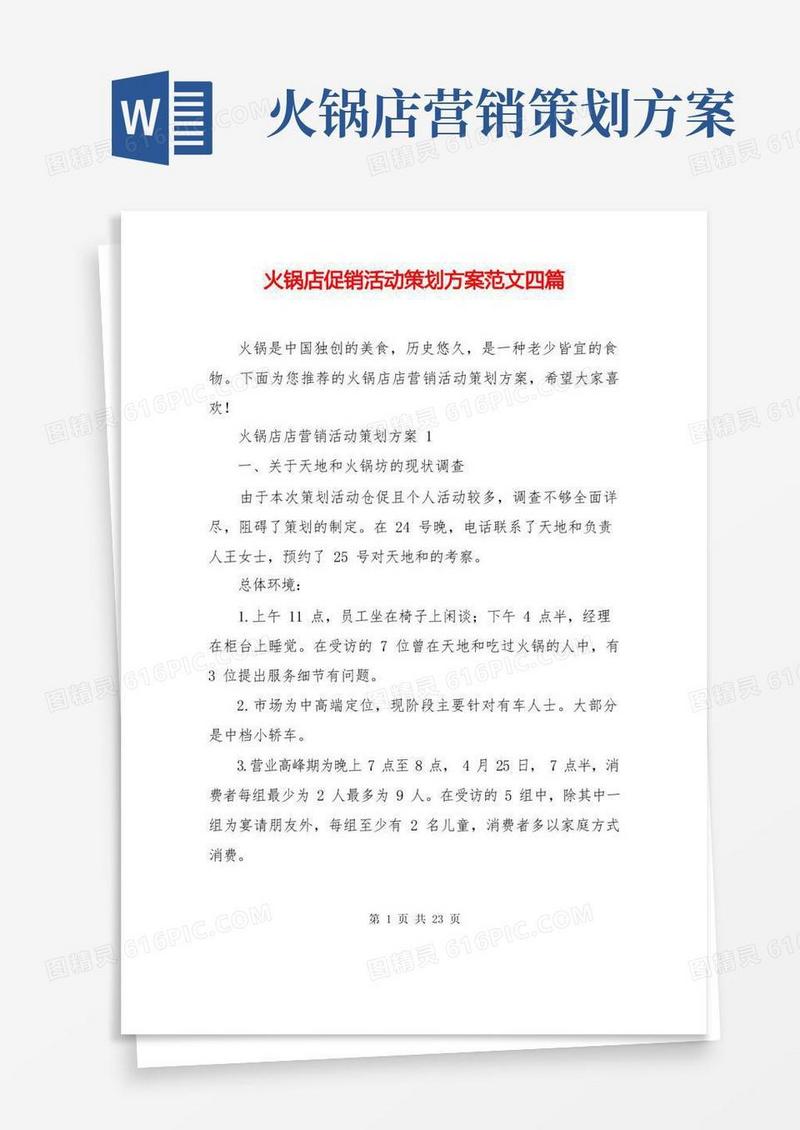 W

火锅店营销策划方案

火锅店促销活动策划方案范文四篇

火锅是中国独创的美食，历史悠久，是一种老少皆宜的食物。下面为您推荐的火锅店店营销活动策划方案，希望大家喜欢！

火锅店店营销活动策划方案 1

一、关于天地和火锅坊的现状调查

由于本次策划活动仓促且个人活动较多，调查不够全面详尽，阻碍了策划的制定。在 24 号晚，电话联系了天地和负责人王女士，预约了 25 号对天地和的考察。

总体环境：

1.上午 11 点，员工坐在椅子上闲谈；下午 4 点半，经理在柜台上睡觉。在受访的 7 位曾在天地和吃过火锅的人中，有 3 位提出服务细节有问题。

2.市场为中高端定位，现阶段主要针对有车人士。大部分是中档小轿车。

3.营业高峰期为晚上 7 点至 8 点， 4 月 25 日， 7 点半，消费者每组最少为 2 人最多为 9 人。在受访的 5 组中，除其中一组为宴请朋友外，每组至少有 2 名儿童，消费者多以家庭方式消费。

第 1 页 共 23 页

图精灵 616PIC.COM